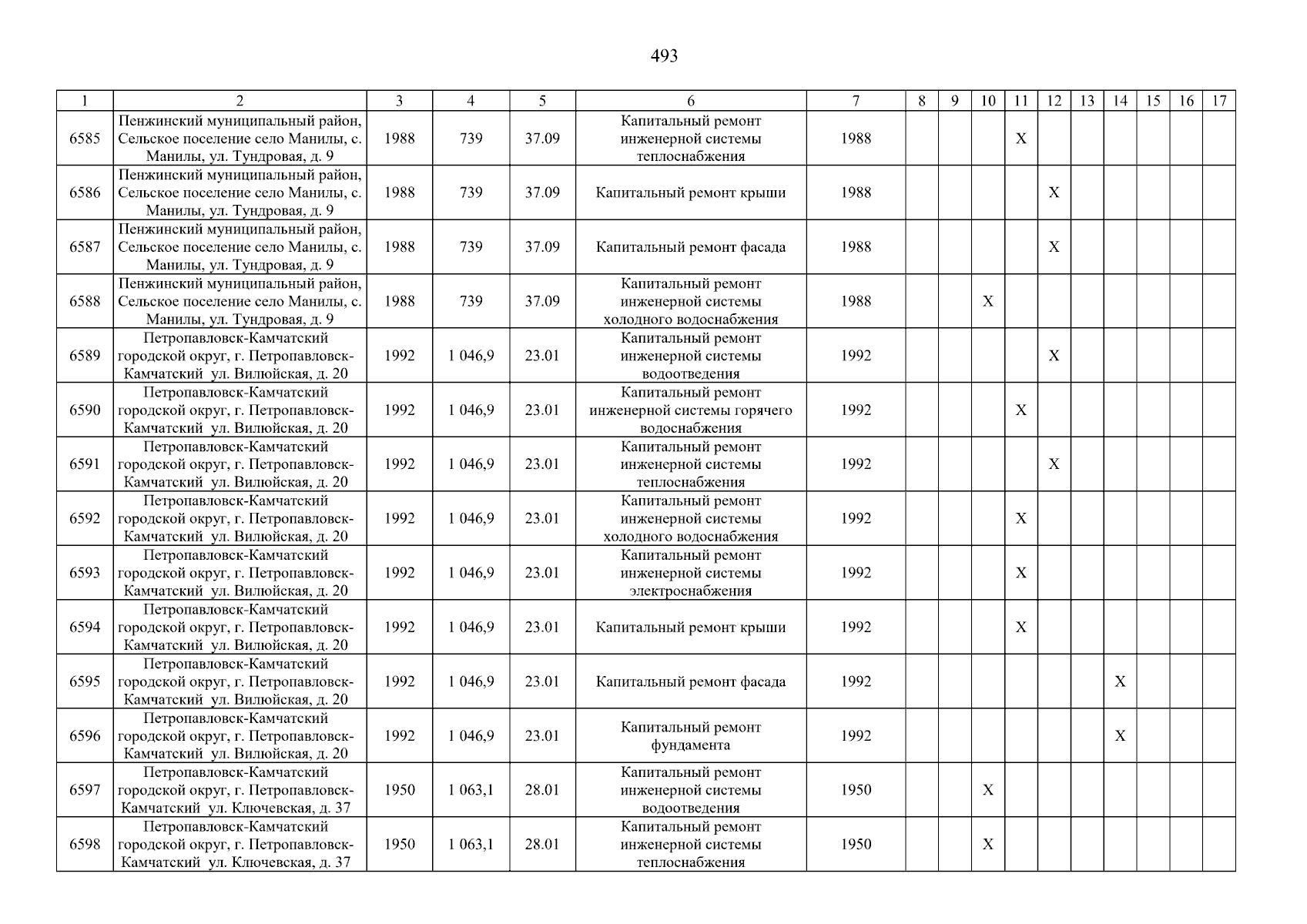 493

| 1 | 2 | 3 | 4 | 5 | 6 | 7 | 8 | 9 | 10 | 11 | 12 | 13 | 14 | 15 | 16 | 17 |
|---|---|---|---|---|---|---|---|---|---|---|---|---|---|---|---|---|
| 6585 | Пенжинский муниципальный район, Сельское поселение село Манилы, с. Манилы, ул. Тундровая, д. 9 | 1988 | 739 | 37.09 | Капитальный ремонт инженерной системы теплоснабжения | 1988 | | | | X | | | | | | |
| 6586 | Пенжинский муниципальный район, Сельское поселение село Манилы, с. Манилы, ул. Тундровая, д. 9 | 1988 | 739 | 37.09 | Капитальный ремонт крыши | 1988 | | | | | X | | | | | |
| 6587 | Пенжинский муниципальный район, Сельское поселение село Манилы, с. Манилы, ул. Тундровая, д. 9 | 1988 | 739 | 37.09 | Капитальный ремонт фасада | 1988 | | | | | X | | | | | |
| 6588 | Пенжинский муниципальный район, Сельское поселение село Манилы, с. Манилы, ул. Тундровая, д. 9 | 1988 | 739 | 37.09 | Капитальный ремонт инженерной системы холодного водоснабжения | 1988 | | | X | | | | | | | |
| 6589 | Петропавловск-Камчатский городской округ, г. Петропавловск-Камчатский ул. Вилюйская, д. 20 | 1992 | 1 046,9 | 23.01 | Капитальный ремонт инженерной системы водоотведения | 1992 | | | | | X | | | | | |
| 6590 | Петропавловск-Камчатский городской округ, г. Петропавловск-Камчатский ул. Вилюйская, д. 20 | 1992 | 1 046,9 | 23.01 | Капитальный ремонт инженерной системы горячего водоснабжения | 1992 | | | | X | | | | | | |
| 6591 | Петропавловск-Камчатский городской округ, г. Петропавловск-Камчатский ул. Вилюйская, д. 20 | 1992 | 1 046,9 | 23.01 | Капитальный ремонт инженерной системы теплоснабжения | 1992 | | | | | X | | | | | |
| 6592 | Петропавловск-Камчатский городской округ, г. Петропавловск-Камчатский ул. Вилюйская, д. 20 | 1992 | 1 046,9 | 23.01 | Капитальный ремонт инженерной системы холодного водоснабжения | 1992 | | | | X | | | | | | |
| 6593 | Петропавловск-Камчатский городской округ, г. Петропавловск-Камчатский ул. Вилюйская, д. 20 | 1992 | 1 046,9 | 23.01 | Капитальный ремонт инженерной системы электроснабжения | 1992 | | | | X | | | | | | |
| 6594 | Петропавловск-Камчатский городской округ, г. Петропавловск-Камчатский ул. Вилюйская, д. 20 | 1992 | 1 046,9 | 23.01 | Капитальный ремонт крыши | 1992 | | | | X | | | | | | |
| 6595 | Петропавловск-Камчатский городской округ, г. Петропавловск-Камчатский ул. Вилюйская, д. 20 | 1992 | 1 046,9 | 23.01 | Капитальный ремонт фасада | 1992 | | | | | | | X | | | |
| 6596 | Петропавловск-Камчатский городской округ, г. Петропавловск-Камчатский ул. Вилюйская, д. 20 | 1992 | 1 046,9 | 23.01 | Капитальный ремонт фундамента | 1992 | | | | | | | X | | | |
| 6597 | Петропавловск-Камчатский городской округ, г. Петропавловск-Камчатский ул. Ключевская, д. 37 | 1950 | 1 063,1 | 28.01 | Капитальный ремонт инженерной системы водоотведения | 1950 | | | X | | | | | | | |
| 6598 | Петропавловск-Камчатский городской округ, г. Петропавловск-Камчатский ул. Ключевская, д. 37 | 1950 | 1 063,1 | 28.01 | Капитальный ремонт инженерной системы теплоснабжения | 1950 | | | X | | | | | | | |